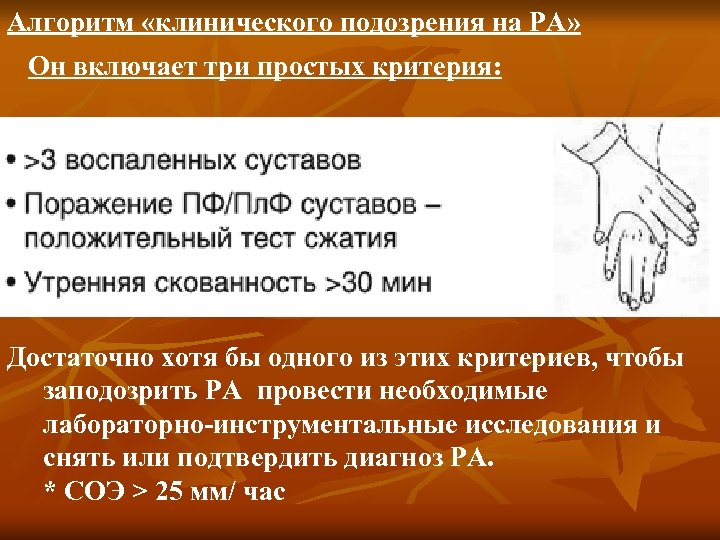 Алгоритм «клинического подозрения на РА»

Он включает три простых критерия:

• >3 воспаленных суставов
• Поражение ПФ/ПлФ суставов – положительный тест сжатия
• Утренняя скованность >30 мин

Достаточно хотя бы одного из этих критериев, чтобы заподозрить РА провести необходимые лабораторно-инструментальные исследования и снять или подтвердить диагноз РА.
* СОЭ > 25 мм/ час